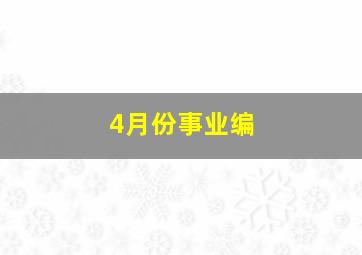 4月份事业编